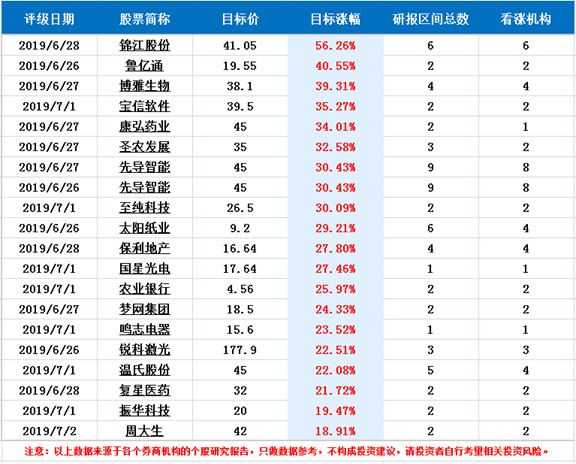 | 评级日期 | 股票简称 | 目标价 | 目标涨幅 | 研报区间总数 | 看涨机构 |
|---|---|---|---|---|---|
| 2019/6/28 | 锦江股份 | 41.05 | 56.26% | 6 | 6 |
| 2019/6/26 | 鲁亿通 | 19.55 | 40.55% | 2 | 2 |
| 2019/6/27 | 博雅生物 | 38.1 | 39.31% | 4 | 4 |
| 2019/7/1 | 宝信软件 | 39.5 | 35.27% | 2 | 2 |
| 2019/6/27 | 康弘药业 | 45 | 34.01% | 2 | 1 |
| 2019/6/27 | 圣农发展 | 35 | 32.58% | 3 | 2 |
| 2019/6/27 | 先导智能 | 45 | 30.43% | 9 | 8 |
| 2019/6/26 | 先导智能 | 45 | 30.43% | 9 | 8 |
| 2019/7/1 | 至纯科技 | 26.5 | 30.09% | 2 | 2 |
| 2019/6/26 | 太阳纸业 | 9.2 | 29.21% | 6 | 4 |
| 2019/6/28 | 保利地产 | 16.64 | 27.80% | 4 | 4 |
| 2019/7/1 | 国星光电 | 17.64 | 27.46% | 1 | 1 |
| 2019/7/1 | 农业银行 | 4.56 | 25.97% | 2 | 2 |
| 2019/6/27 | 梦网集团 | 18.5 | 24.33% | 2 | 2 |
| 2019/7/1 | 鸣志电器 | 15.6 | 23.52% | 1 | 1 |
| 2019/6/26 | 锐科激光 | 177.9 | 22.51% | 3 | 3 |
| 2019/7/1 | 温氏股份 | 45 | 22.08% | 5 | 4 |
| 2019/6/28 | 复星医药 | 32 | 21.72% | 2 | 2 |
| 2019/7/1 | 振华科技 | 20 | 19.47% | 2 | 2 |
| 2019/7/2 | 周大生 | 42 | 18.91% | 2 | 2 |

注意：以上数据来源于各个券商机构的个股研究报告，只做数据参考，不构成投资建议，请投资者自行考量相关投资风险。